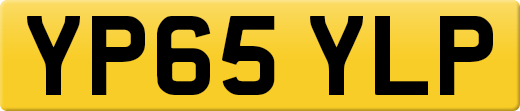 YP65 YLP